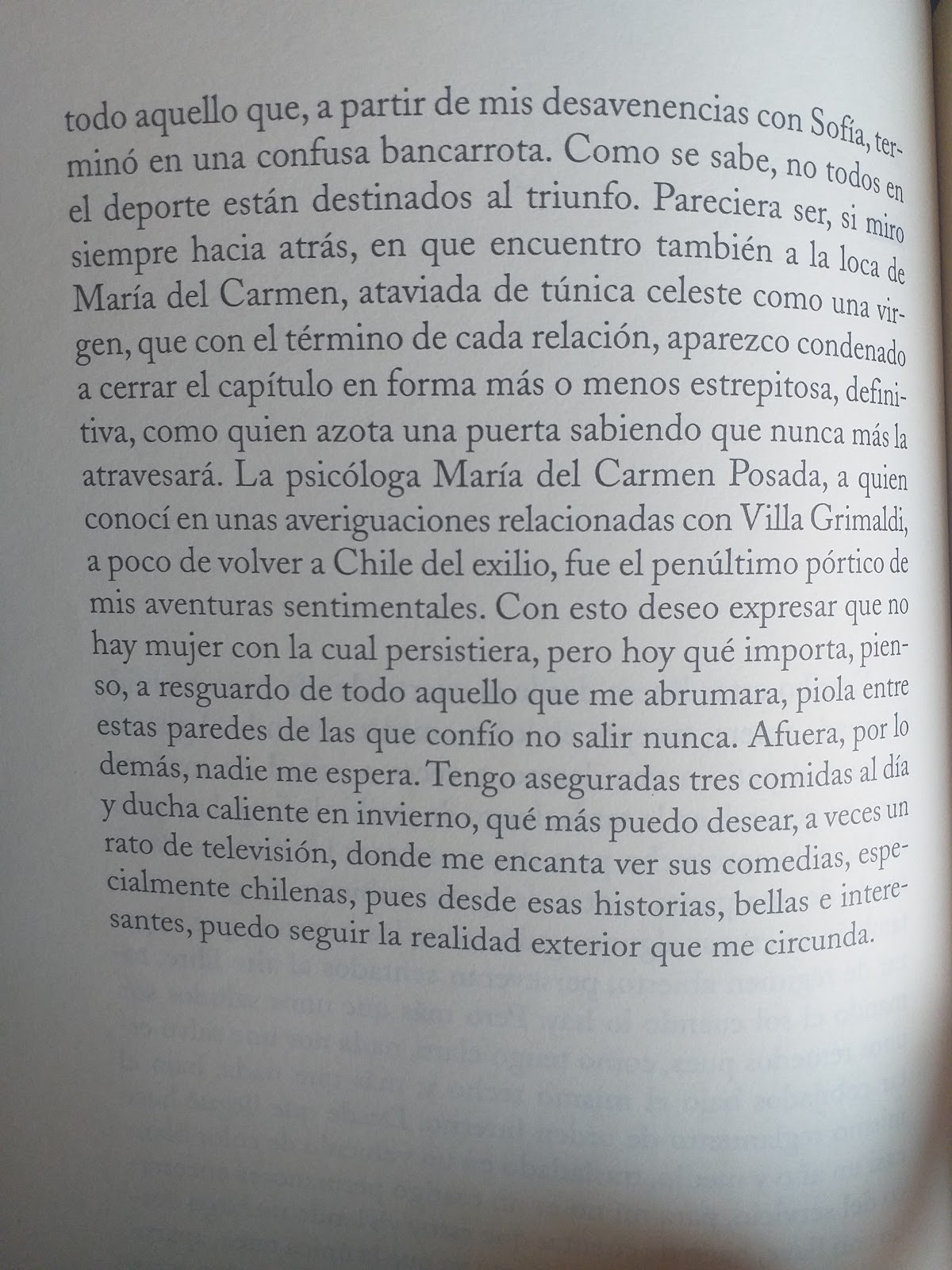 todo aquello que, a partir de mis desavenencias con Sofía, terminó en una confusa bancarrota. Como se sabe, no todos en el deporte están destinados al triunfo. Pareciera ser, si miro siempre hacia atrás, en que encuentro también a la loca de María del Carmen, ataviada de túnica celeste como una virgen, que con el término de cada relación, aparezco condenado a cerrar el capítulo en forma más o menos estrepitosa, definitiva, como quien azota una puerta sabiendo que nunca más la atravesará. La psicóloga María del Carmen Posada, a quien conocí en unas averiguaciones relacionadas con Villa Grimaldi, a poco de volver a Chile del exilio, fue el penúltimo pórtico de mis aventuras sentimentales. Con esto deseo expresar que no hay mujer con la cual persistiera, pero hoy qué importa, pienso, a resguardo de todo aquello que me abrumara, piola entre estas paredes de las que confío no salir nunca. Afuera, por lo demás, nadie me espera. Tengo aseguradas tres comidas al día y ducha caliente en invierno, qué más puedo desear, a veces un rato de televisión, donde me encanta ver sus comedias, especialmente chilenas, pues desde esas historias, bellas e interesantes, puedo seguir la realidad exterior que me circunda.